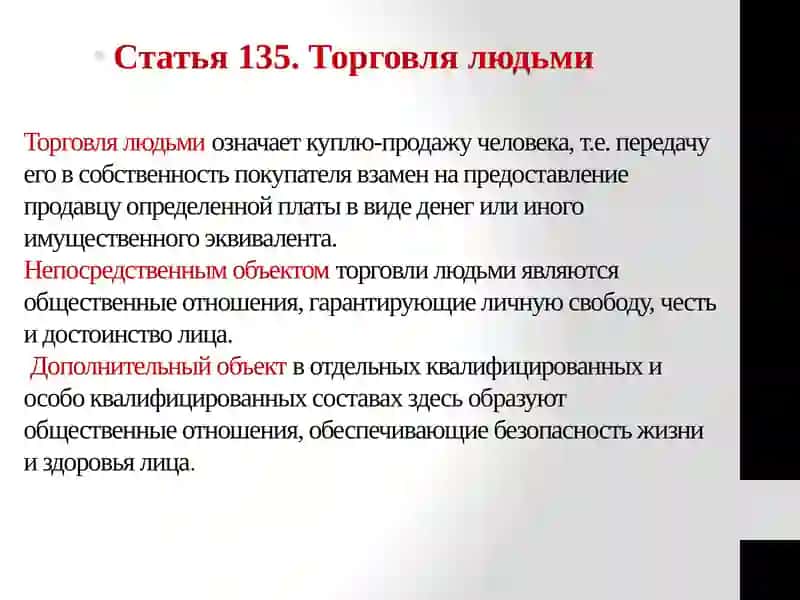 Статья 135. Торговля людьми

Торговля людьми означает куплю-продажу человека, т.е. передачу его в собственность покупателя взамен на предоставление продавцу определенной платы в виде денег или иного имущественного эквивалента.
Непосредственным объектом торговли людьми являются общественные отношения, гарантирующие личную свободу, честь и достоинство лица.
Дополнительный объект в отдельных квалифицированных и особо квалифицированных составах здесь образуют общественные отношения, обеспечивающие безопасность жизни и здоровья лица.